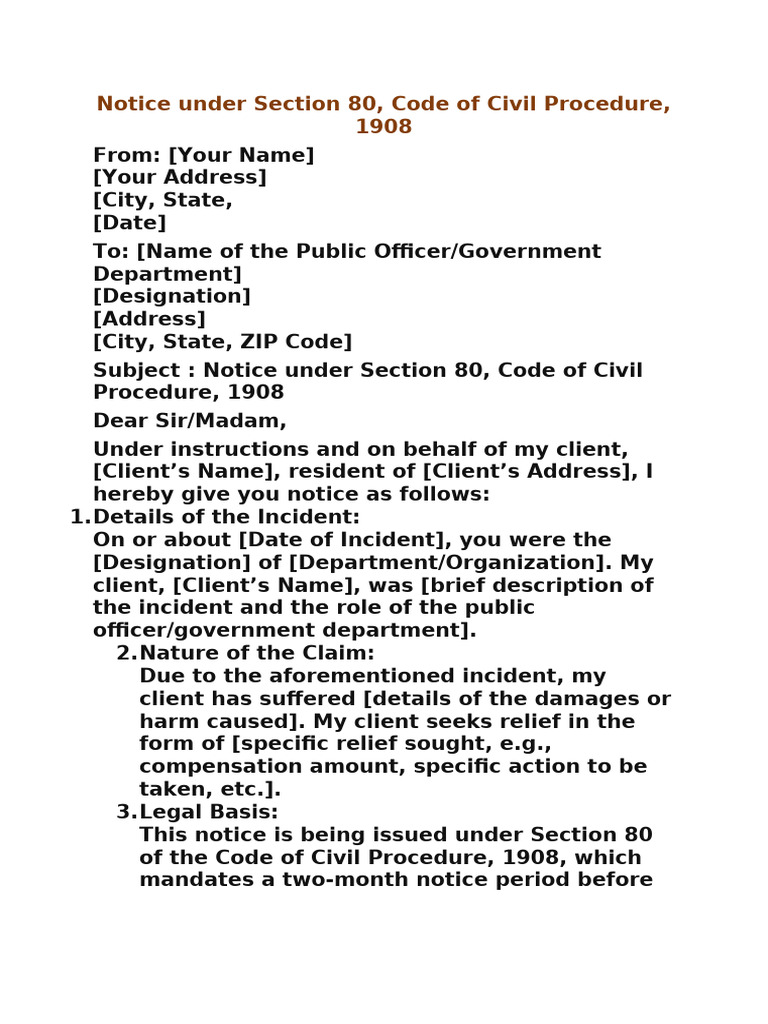 Notice under Section 80, Code of Civil Procedure, 1908

From: [Your Name]
[Your Address]
[City, State,
[Date]

To: [Name of the Public Officer/Government Department]
[Designation]
[Address]
[City, State, ZIP Code]

Subject : Notice under Section 80, Code of Civil Procedure, 1908

Dear Sir/Madam,

Under instructions and on behalf of my client, [Client's Name], resident of [Client's Address], I hereby give you notice as follows:

1. Details of the Incident:
On or about [Date of Incident], you were the [Designation] of [Department/Organization]. My client, [Client's Name], was [brief description of the incident and the role of the public officer/government department].

2. Nature of the Claim:
Due to the aforementioned incident, my client has suffered [details of the damages or harm caused]. My client seeks relief in the form of [specific relief sought, e.g., compensation amount, specific action to be taken, etc.].

3. Legal Basis:
This notice is being issued under Section 80 of the Code of Civil Procedure, 1908, which mandates a two-month notice period before